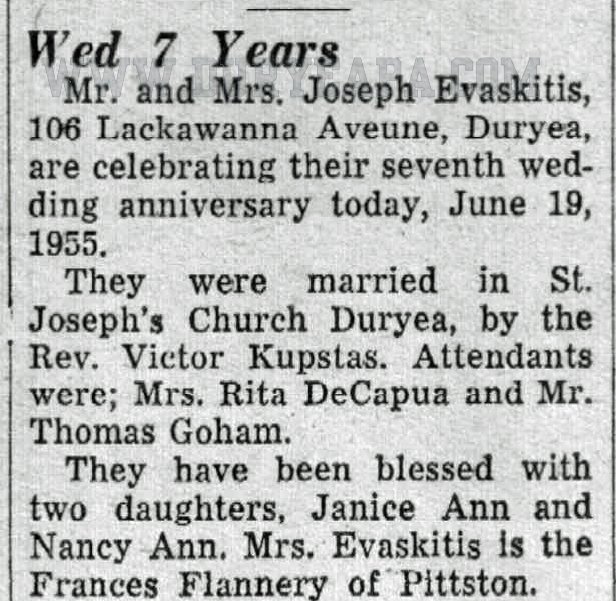 Wed 7 Years

WWW.DURYEAPA.COM

Mr. and Mrs. Joseph Evaskitis, 106 Lackawanna Aveune, Duryea, are celebrating their seventh wedding anniversary today, June 19, 1955.

They were married in St. Joseph's Church Duryea, by the Rev. Victor Kupstas. Attendants were; Mrs. Rita DeCapua and Mr. Thomas Goham.

They have been blessed with two daughters, Janice Ann and Nancy Ann. Mrs. Evaskitis is the Frances Flannery of Pittston.